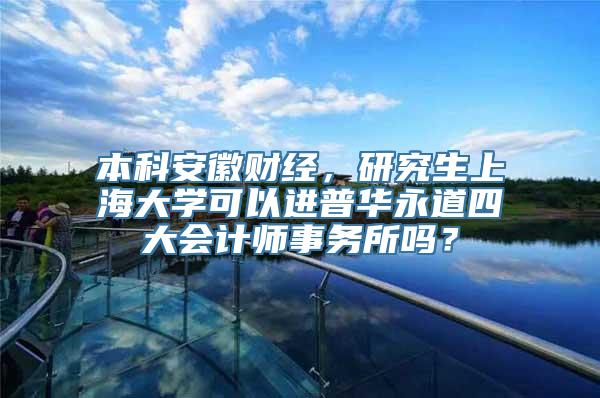 本科安徽财经，研究生上海大学可以进普华永道四大会计师事务所吗？